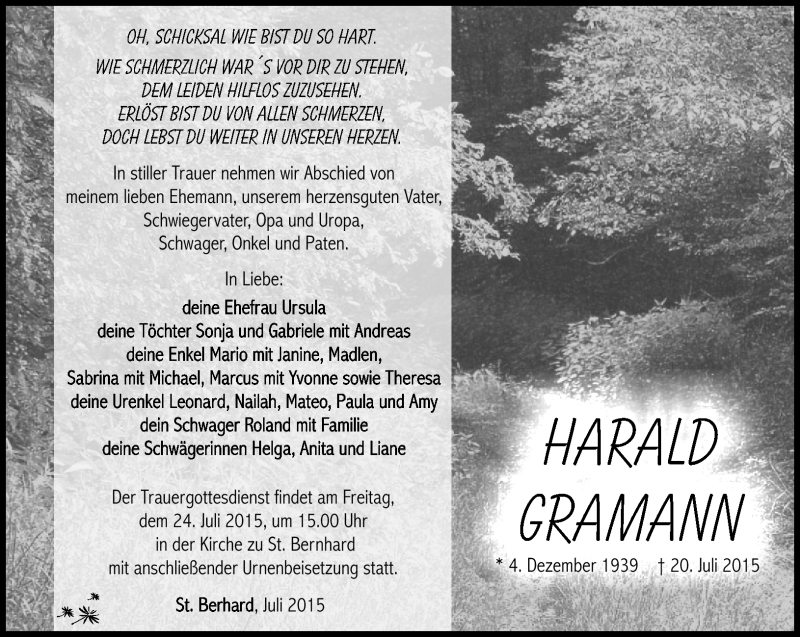 OH, SCHICKSAL WIE BIST DU SO HART.
WIE SCHMERZLICH WAR´S VOR DIR ZU STEHEN,
DEM LEIDEN HILFLOS ZUZUSEHEN.
ERLÖST BIST DU VON ALLEN SCHMERZEN,
DOCH LEBST DU WEITER IN UNSEREN HERZEN.

In stiller Trauer nehmen wir Abschied von meinem lieben Ehemann, unserem herzensguten Vater, Schwiegervater, Opa und Uropa, Schwager, Onkel und Paten.

In Liebe:
deine Ehefrau Ursula
deine Töchter Sonja und Gabriele mit Andreas
deine Enkel Mario mit Janine, Madlen,
Sabrina mit Michael, Marcus mit Yvonne sowie Theresa
deine Urenkel Leonard, Nailah, Mateo, Paula und Amy
dein Schwager Roland mit Familie
deine Schwägerinnen Helga, Anita und Liane

Der Trauergottesdienst findet am Freitag, dem 24. Juli 2015, um 15.00 Uhr in der Kirche zu St. Bernhard mit anschließender Urnenbeisetzung statt.

St. Berhard, Juli 2015

HARALD
GRAMANN
* 4. Dezember 1939 † 20. Juli 2015